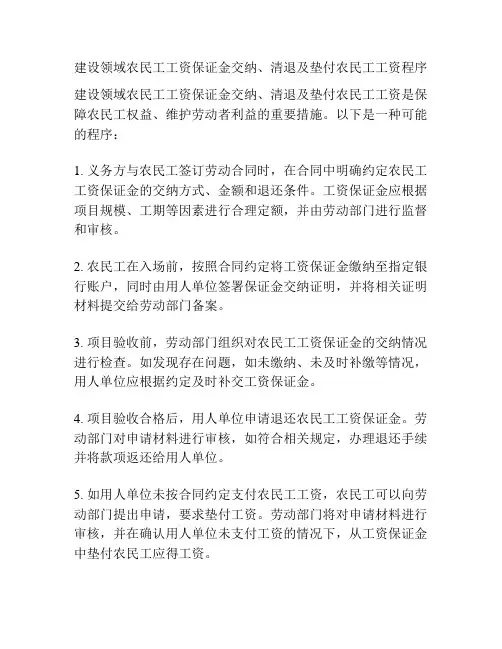 建设领域农民工工资保证金交纳、清退及垫付农民工工资程序

建设领域农民工工资保证金交纳、清退及垫付农民工工资是保障农民工权益、维护劳动者利益的重要措施。以下是一种可能的程序：

1. 义务方与农民工签订劳动合同时，在合同中明确约定农民工工资保证金的交纳方式、金额和退还条件。工资保证金应根据项目规模、工期等因素进行合理定额，并由劳动部门进行监督和审核。

2. 农民工在入场前，按照合同约定将工资保证金缴纳至指定银行账户，同时由用人单位签署保证金交纳证明，并将相关证明材料提交给劳动部门备案。

3. 项目验收前，劳动部门组织对农民工工资保证金的交纳情况进行检查。如发现存在问题，如未缴纳、未及时补缴等情况，用人单位应根据约定及时补交工资保证金。

4. 项目验收合格后，用人单位申请退还农民工工资保证金。劳动部门对申请材料进行审核，如符合相关规定，办理退还手续并将款项返还给用人单位。

5. 如用人单位未按合同约定支付农民工工资，农民工可以向劳动部门提出申请，要求垫付工资。劳动部门将对申请材料进行审核，并在确认用人单位未支付工资的情况下，从工资保证金中垫付农民工应得工资。